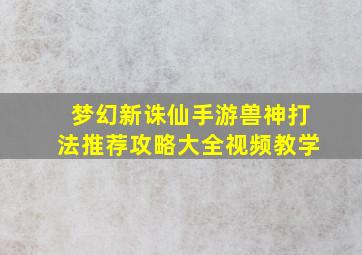 梦幻新诛仙手游兽神打法推荐攻略大全视频教学